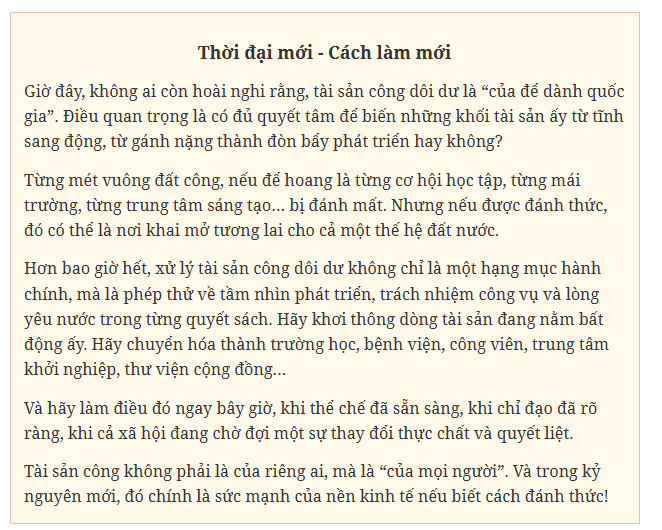 Thời đại mới - Cách làm mới

Giờ đây, không ai còn hoài nghi rằng, tài sản công dôi dư là “của để dành quốc gia”. Điều quan trọng là có đủ quyết tâm để biến những khối tài sản ấy từ tĩnh sang động, từ gánh nặng thành đòn bẩy phát triển hay không?

Từng mét vuông đất công, nếu để hoang là từng cơ hội học tập, từng mái trường, từng trung tâm sáng tạo… bị đánh mất. Nhưng nếu được đánh thức, đó có thể là nơi khai mở tương lai cho cả một thế hệ đất nước.

Hơn bao giờ hết, xử lý tài sản công dôi dư không chỉ là một hạng mục hành chính, mà là phép thử về tầm nhìn phát triển, trách nhiệm công vụ và lòng yêu nước trong từng quyết sách. Hãy khơi thông dòng tài sản đang nằm bất động ấy. Hãy chuyển hóa thành trường học, bệnh viện, công viên, trung tâm khởi nghiệp, thư viện cộng đồng…

Và hãy làm điều đó ngay bây giờ, khi thể chế đã sẵn sàng, khi chỉ đạo đã rõ ràng, khi cả xã hội đang chờ đợi một sự thay đổi thực chất và quyết liệt.

Tài sản công không phải là của riêng ai, mà là “của mọi người”. Và trong kỷ nguyên mới, đó chính là sức mạnh của nền kinh tế nếu biết cách đánh thức!